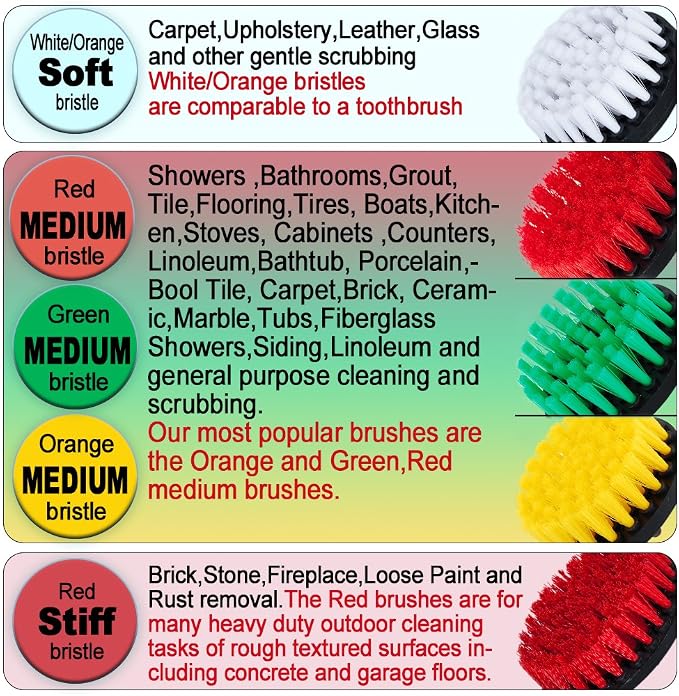 White/Orange
Soft
bristle

Carpet,Upholstery,Leather,Glass and other gentle scrubbing White/Orange bristles are comparable to a toothbrush

Red
MEDIUM
bristle

Green
MEDIUM
bristle

Orange
MEDIUM
bristle

Showers ,Bathrooms,Grout, Tile,Flooring,Tires, Boats,Kitchen,Stoves, Cabinets ,Counters, Linoleum,Bathtub, Porcelain,-Bool Tile, Carpet,Brick, Ceramic,Marble,Tubs,Fiberglass Showers,Siding,Linoleum and general purpose cleaning and scrubbing. Our most popular brushes are the Orange and Green,Red medium brushes.

Red
Stiff
bristle

Brick,Stone,Fireplace,Loose Paint and Rust removal.The Red brushes are for many heavy duty outdoor cleaning tasks of rough textured surfaces including concrete and garage floors.